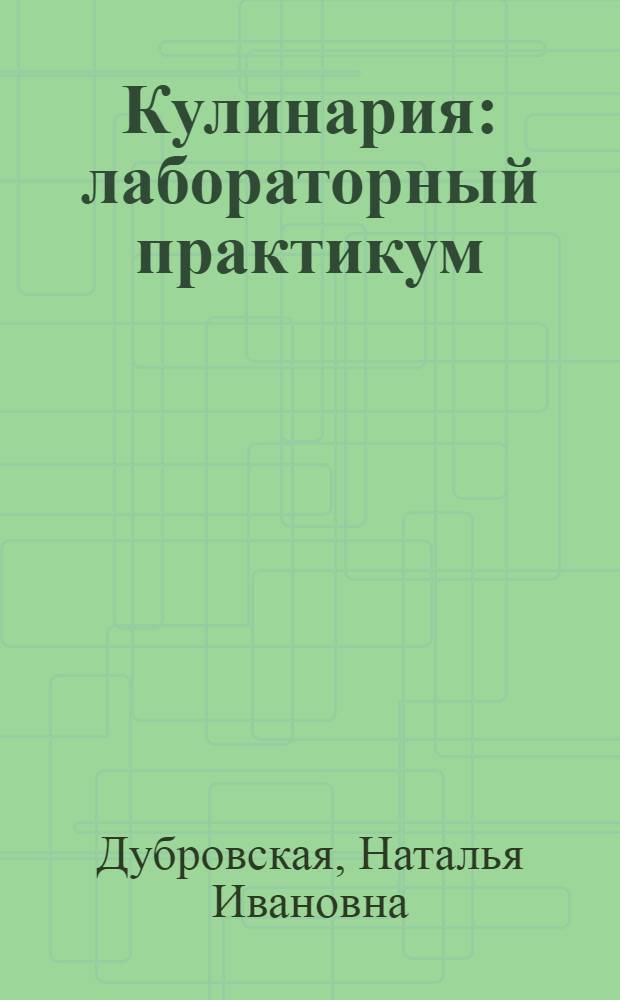 Кулинария: лабораторный практикум

Дубровская, Наталья Ивановна